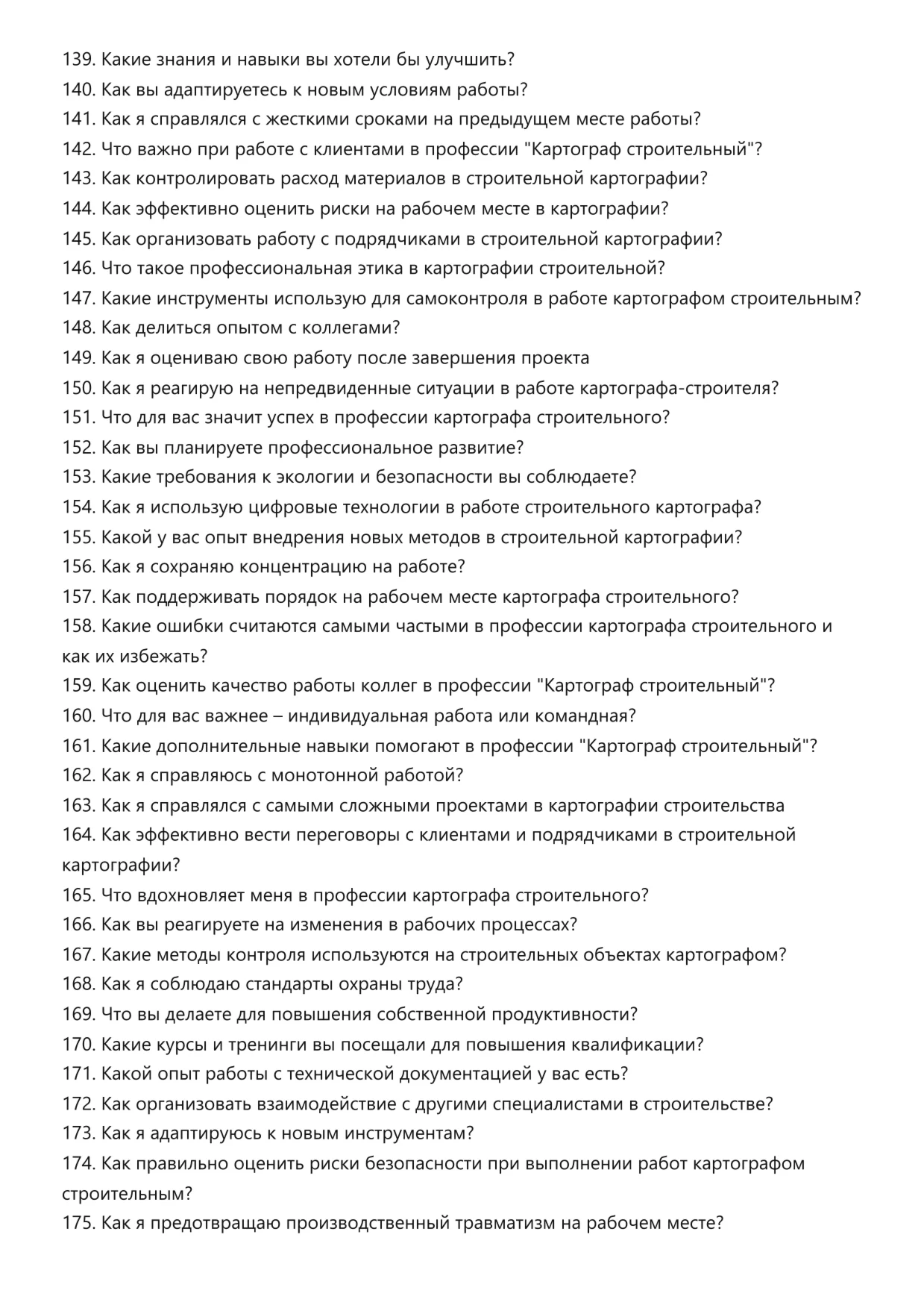 139. Какие знания и навыки вы хотели бы улучшить?
140. Как вы адаптируетесь к новым условиям работы?
141. Как я справлялся с жесткими сроками на предыдущем месте работы?
142. Что важно при работе с клиентами в профессии "Картограф строительный"?
143. Как контролировать расход материалов в строительной картографии?
144. Как эффективно оценить риски на рабочем месте в картографии?
145. Как организовать работу с подрядчиками в строительной картографии?
146. Что такое профессиональная этика в картографии строительной?
147. Какие инструменты использую для самоконтроля в работе картографом строительным?
148. Как делиться опытом с коллегами?
149. Как я оцениваю свою работу после завершения проекта
150. Как я реагирую на непредвиденные ситуации в работе картографа-строителя?
151. Что для вас значит успех в профессии картографа строительного?
152. Как вы планируете профессиональное развитие?
153. Какие требования к экологии и безопасности вы соблюдаете?
154. Как я использую цифровые технологии в работе строительного картографа?
155. Какой у вас опыт внедрения новых методов в строительной картографии?
156. Как я сохраняю концентрацию на работе?
157. Как поддерживать порядок на рабочем месте картографа строительного?
158. Какие ошибки считаются самыми частыми в профессии картографа строительного и как их избежать?
159. Как оценить качество работы коллег в профессии "Картограф строительный"?
160. Что для вас важнее – индивидуальная работа или командная?
161. Какие дополнительные навыки помогают в профессии "Картограф строительный"?
162. Как я справляюсь с монотонной работой?
163. Как я справлялся с самыми сложными проектами в картографии строительства
164. Как эффективно вести переговоры с клиентами и подрядчиками в строительной картографии?
165. Что вдохновляет меня в профессии картографа строительного?
166. Как вы реагируете на изменения в рабочих процессах?
167. Какие методы контроля используются на строительных объектах картографом?
168. Как я соблюдаю стандарты охраны труда?
169. Что вы делаете для повышения собственной продуктивности?
170. Какие курсы и тренинги вы посещали для повышения квалификации?
171. Какой опыт работы с технической документацией у вас есть?
172. Как организовать взаимодействие с другими специалистами в строительстве?
173. Как я адаптируюсь к новым инструментам?
174. Как правильно оценить риски безопасности при выполнении работ картографом строительным?
175. Как я предотвращаю производственный травматизм на рабочем месте?